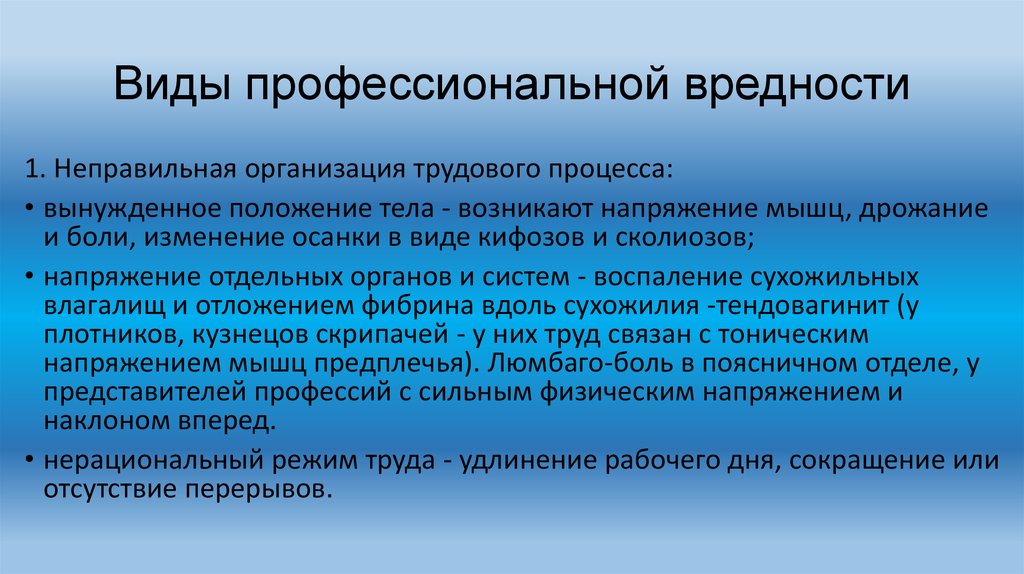 Виды профессиональной вредности

1. Неправильная организация трудового процесса:

• вынужденное положение тела - возникают напряжение мышц, дрожание и боли, изменение осанки в виде кифозов и сколиозов;

• напряжение отдельных органов и систем - воспаление сухожильных влагалищ и отложением фибрина вдоль сухожилия -тендовагинит (у плотников, кузнецов скрипачей - у них труд связан с тоническим напряжением мышц предплечья). Люмбаго-боль в поясничном отделе, у представителей профессий с сильным физическим напряжением и наклоном вперед.

• нерациональный режим труда - удлинение рабочего дня, сокращение или отсутствие перерывов.